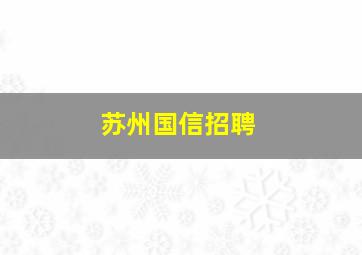 苏州国信招聘